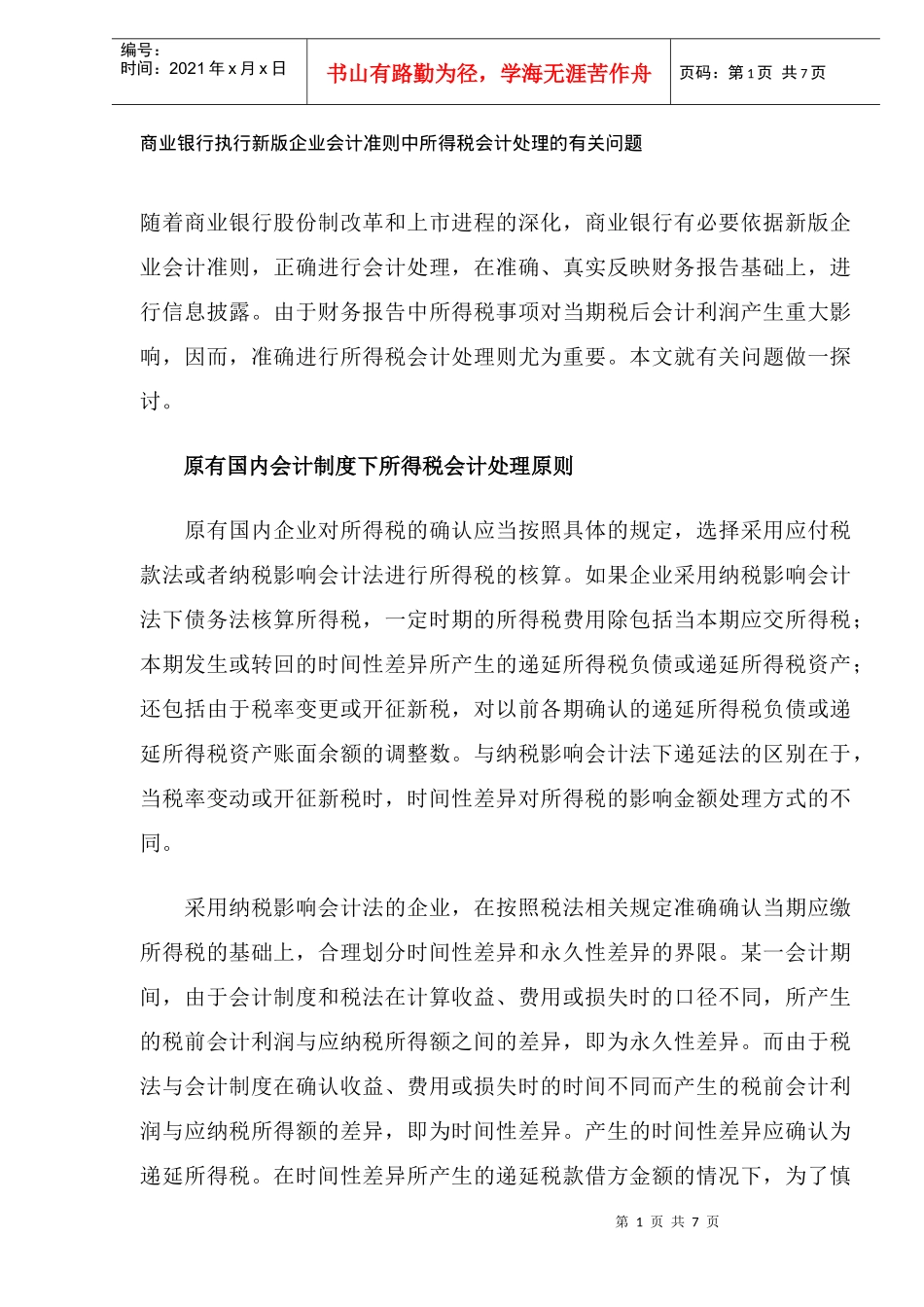 编号：
时间：2021 年 x 月 x 日

书山有路勤为径，学海无涯苦作舟

页码：第 1 页 共 7 页

商业银行执行新版企业会计准则中所得税会计处理的有关问题

随着商业银行股份制改革和上市进程的深化，商业银行有必要依据新版企业会计准则，正确进行会计处理，在准确、真实反映财务报告基础上，进行信息披露。由于财务报告中所得税事项对当期税后会计利润产生重大影响，因而，准确进行所得税会计处理则尤为重要。本文就有关问题做一探讨。

原有国内会计制度下所得税会计处理原则

原有国内企业对所得税的确认应当按照具体的规定，选择采用应付税款法或者纳税影响会计法进行所得税的核算。如果企业采用纳税影响会计法下债务法核算所得税，一定时期的所得税费用除包括当本期应交所得税；本期发生或转回的时间性差异所产生的递延所得税负债或递延所得税资产；还包括由于税率变更或开征新税，对以前各期确认的递延所得税负债或递延所得税资产账面余额的调整数。与纳税影响会计法下递延法的区别在于，当税率变动或开征新税时，时间性差异对所得税的影响金额处理方式的不同。

采用纳税影响会计法的企业，在按照税法相关规定准确确认当期应缴所得税的基础上，合理划分时间性差异和永久性差异的界限。某一会计期间，由于会计制度和税法在计算收益、费用或损失时的口径不同，所产生的税前会计利润与应纳税所得额之间的差异，即为永久性差异。而由于税法与会计制度在确认收益、费用或损失时的时间不同而产生的税前会计利润与应纳税所得额的差异，即为时间性差异。产生的时间性差异应确认为递延所得税。在时间性差异所产生的递延税款借方金额的情况下，为了慎

第 1 页 共 7 页